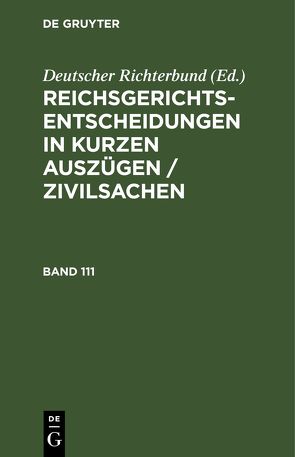 DE GRUYTER

Deutscher Richterbund (Ed.)

REICHSGERICHTS-ENTSCHEIDUNGEN IN KURZEN AUSZÜGEN / ZIVILSACHEN

BAND 111

DE
G